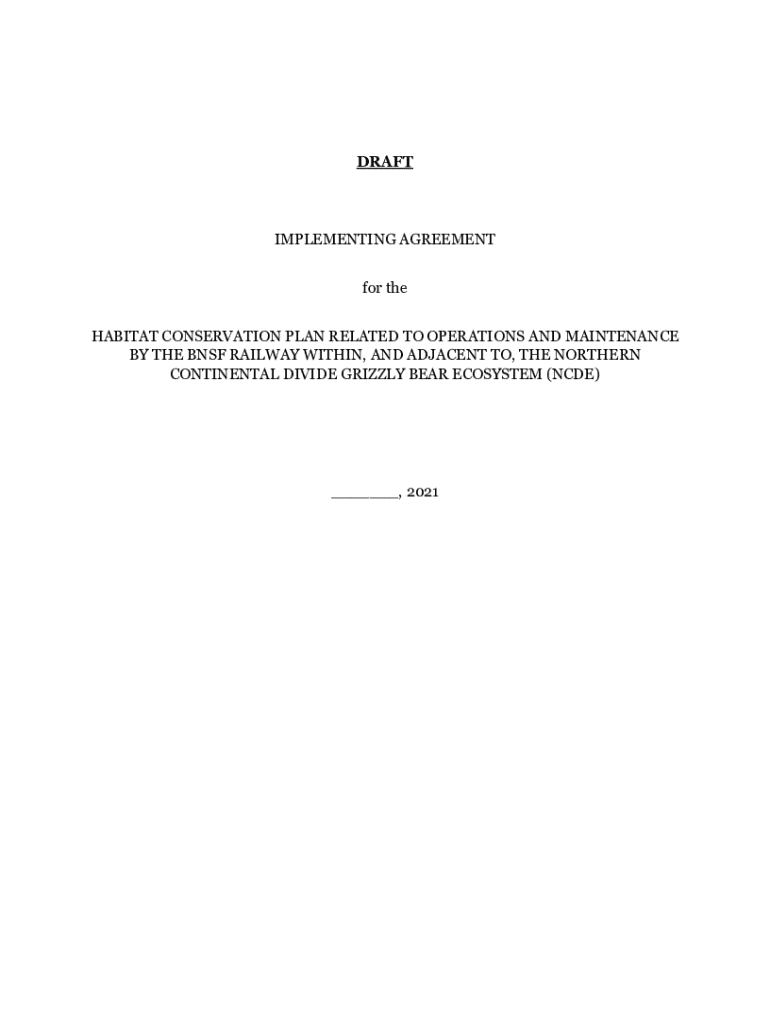 DRAFT

IMPLEMENTING AGREEMENT

for the

HABITAT CONSERVATION PLAN RELATED TO OPERATIONS AND MAINTENANCE BY THE BNSF RAILWAY WITHIN, AND ADJACENT TO, THE NORTHERN CONTINENTAL DIVIDE GRIZZLY BEAR ECOSYSTEM (NCDE)

________, 2021